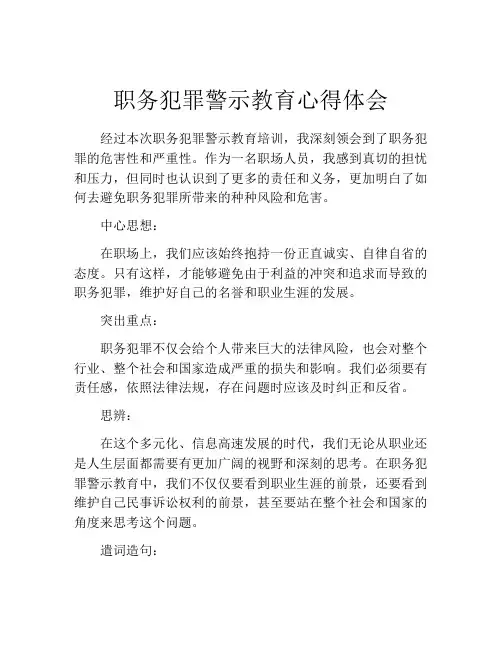 职务犯罪警示教育心得体会

经过本次职务犯罪警示教育培训，我深刻领会到了职务犯罪的危害性和严重性。作为一名职场人员，我感到真切的担忧和压力，但同时也认识到了更多的责任和义务，更加明白了如何去避免职务犯罪所带来的种种风险和危害。

中心思想：

在职场上，我们应该始终抱持一份正直诚实、自律自省的态度。只有这样，才能够避免由于利益的冲突和追求而导致的职务犯罪，维护好自己的名誉和职业生涯的发展。

突出重点：

职务犯罪不仅会给个人带来巨大的法律风险，也会对整个行业、整个社会和国家造成严重的损失和影响。我们必须要有责任感，依照法律法规，存在问题时应该及时纠正和反省。

思辨：

在这个多元化、信息高速发展的时代，我们无论从职业还是人生层面都需要有更加广阔的视野和深刻的思考。在职务犯罪警示教育中，我们不仅仅要看到职业生涯的前景，还要看到维护自己民事诉讼权利的前景，甚至要站在整个社会和国家的角度来思考这个问题。

遣词造句：